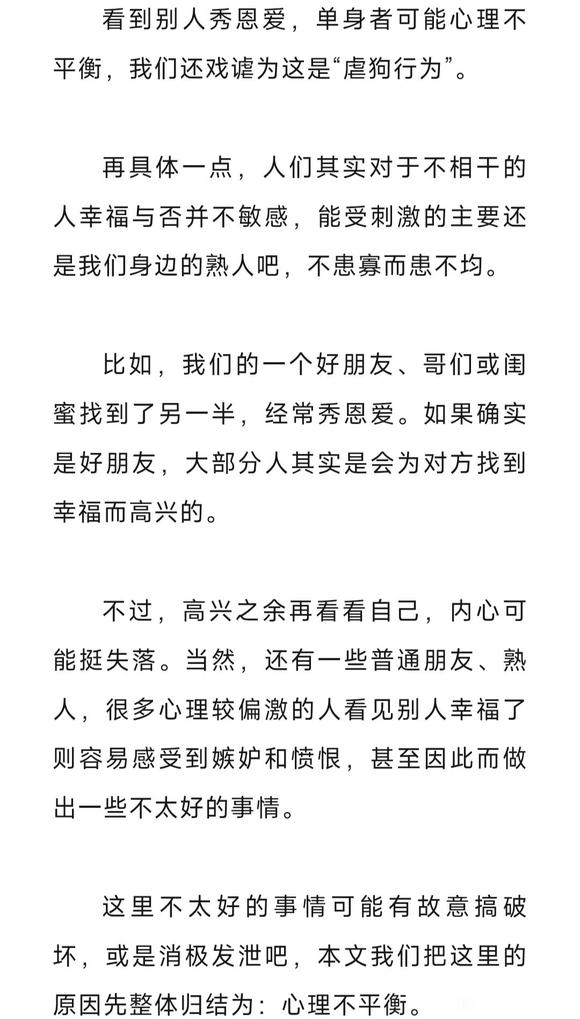 看到别人秀恩爱，单身者可能心理不平衡，我们还戏谑为这是“虐狗行为”。

再具体一点，人们其实对于不相干的人幸福与否并不敏感，能受刺激的主要还是我们身边的熟人吧，不患寡而患不均。

比如，我们的一个好朋友、哥们或闺蜜找到了另一半，经常秀恩爱。如果确实是好朋友，大部分人其实是会为对方找到幸福而高兴的。

不过，高兴之余再看看自己，内心可能挺失落。当然，还有一些普通朋友、熟人，很多心理较偏激的人看见别人幸福了则容易感受到嫉妒和愤恨，甚至因此而做出一些不太好的事情。

这里不太好的事情可能有故意搞破坏，或是消极发泄吧，本文我们把这里的原因先整体归结为：心理不平衡。